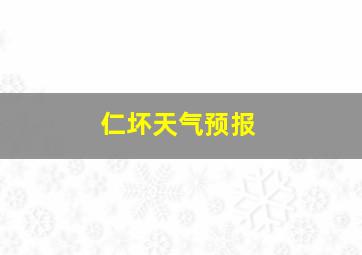 仁坏天气预报